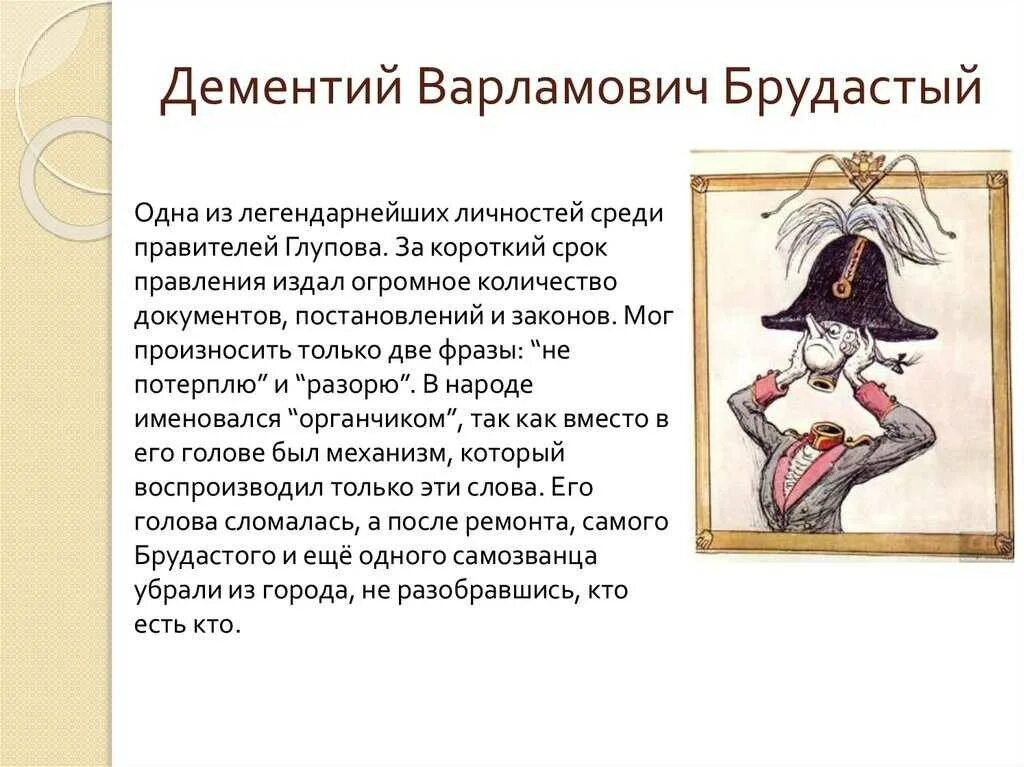 Дементий Варламович Брудастый

Одна из легендарнейших личностей среди правителей Глупова. За короткий срок правления издал огромное количество документов, постановлений и законов. Мог произносить только две фразы: “не потерплю” и “разорю”. В народе именовался “органчиком”, так как вместо в его голове был механизм, который воспроизводил только эти слова. Его голова сломалась, а после ремонта, самого Брудастого и ещё одного самозванца убрали из города, не разобравшись, кто есть кто.